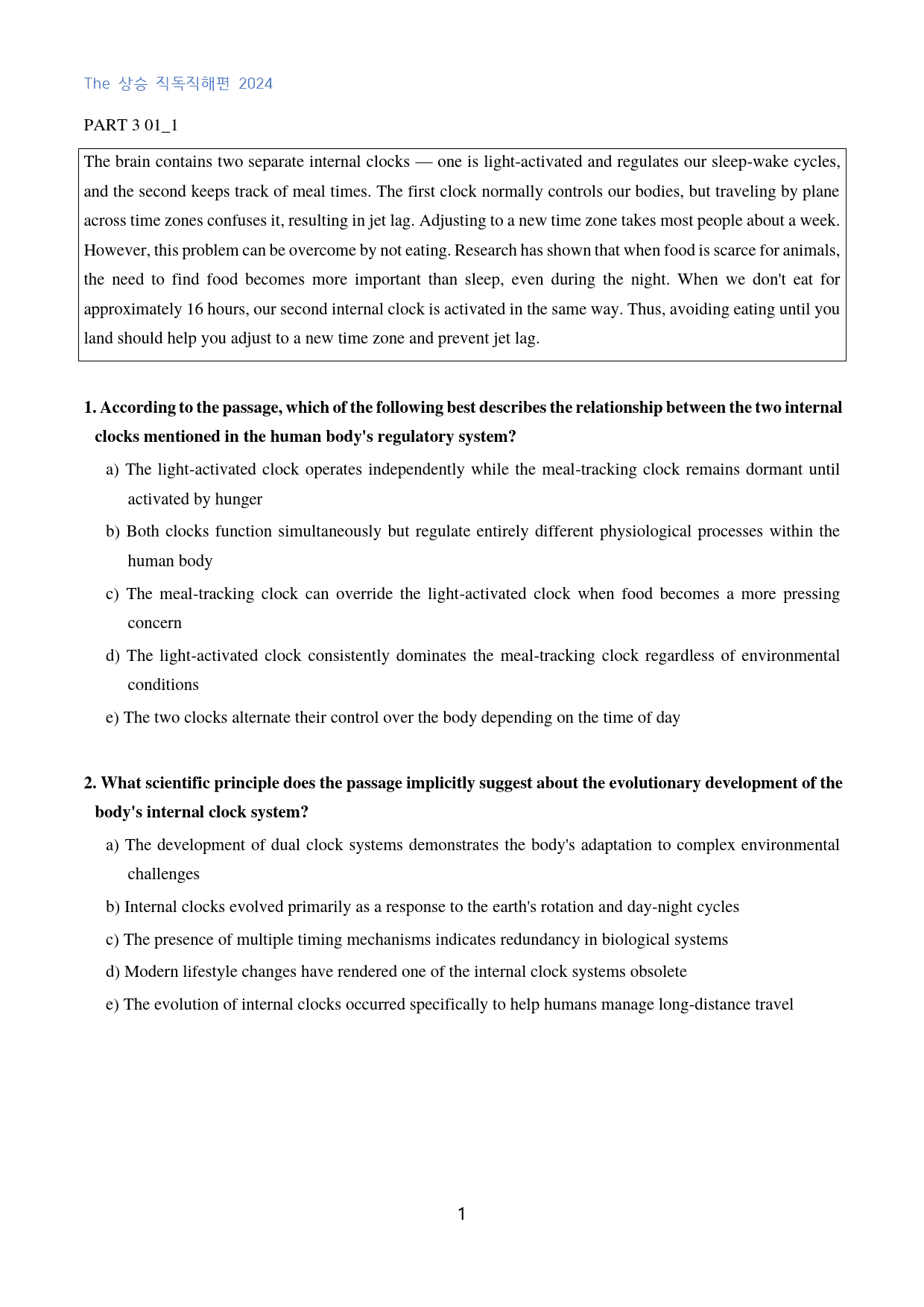 The 상승 직독직해편 2024

PART 3 01_1

The brain contains two separate internal clocks — one is light-activated and regulates our sleep-wake cycles, and the second keeps track of meal times. The first clock normally controls our bodies, but traveling by plane across time zones confuses it, resulting in jet lag. Adjusting to a new time zone takes most people about a week. However, this problem can be overcome by not eating. Research has shown that when food is scarce for animals, the need to find food becomes more important than sleep, even during the night. When we don't eat for approximately 16 hours, our second internal clock is activated in the same way. Thus, avoiding eating until you land should help you adjust to a new time zone and prevent jet lag.

1. According to the passage, which of the following best describes the relationship between the two internal clocks mentioned in the human body's regulatory system?

a) The light-activated clock operates independently while the meal-tracking clock remains dormant until activated by hunger

b) Both clocks function simultaneously but regulate entirely different physiological processes within the human body

c) The meal-tracking clock can override the light-activated clock when food becomes a more pressing concern

d) The light-activated clock consistently dominates the meal-tracking clock regardless of environmental conditions

e) The two clocks alternate their control over the body depending on the time of day

2. What scientific principle does the passage implicitly suggest about the evolutionary development of the body's internal clock system?

a) The development of dual clock systems demonstrates the body's adaptation to complex environmental challenges

b) Internal clocks evolved primarily as a response to the earth's rotation and day-night cycles

c) The presence of multiple timing mechanisms indicates redundancy in biological systems

d) Modern lifestyle changes have rendered one of the internal clock systems obsolete

e) The evolution of internal clocks occurred specifically to help humans manage long-distance travel

1